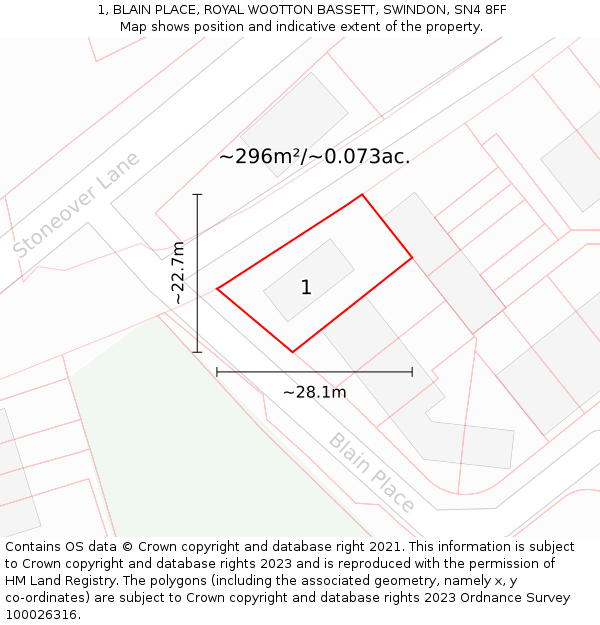 1, BLAIN PLACE, ROYAL WOOTTON BASSETT, SWINDON, SN4 8FF
Map shows position and indicative extent of the property.

~296m²/~0.073ac.

Stoneover Lane

~22.7m

1

~28.1m

Blain Place

Contains OS data © Crown copyright and database right 2021. This information is subject to Crown copyright and database rights 2023 and is reproduced with the permission of HM Land Registry. The polygons (including the associated geometry, namely x, y co-ordinates) are subject to Crown copyright and database rights 2023 Ordnance Survey 100026316.